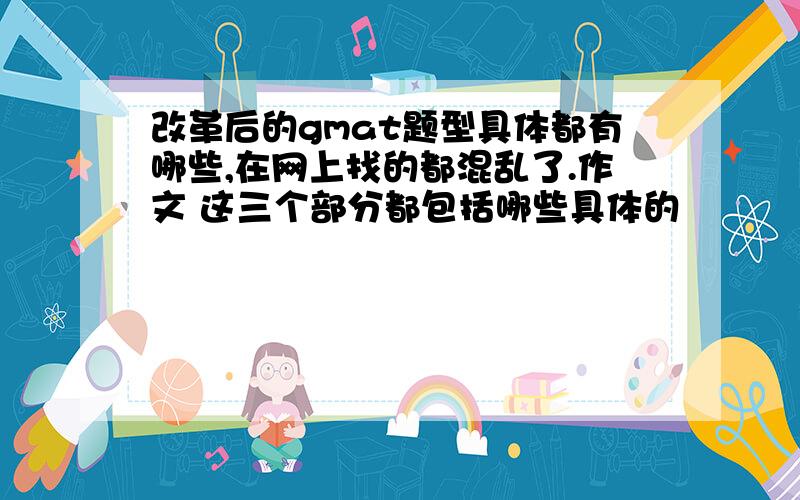 改革后的gmat题型具体都有哪些,在网上找的都混乱了.作文 这三个部分都包括哪些具体的